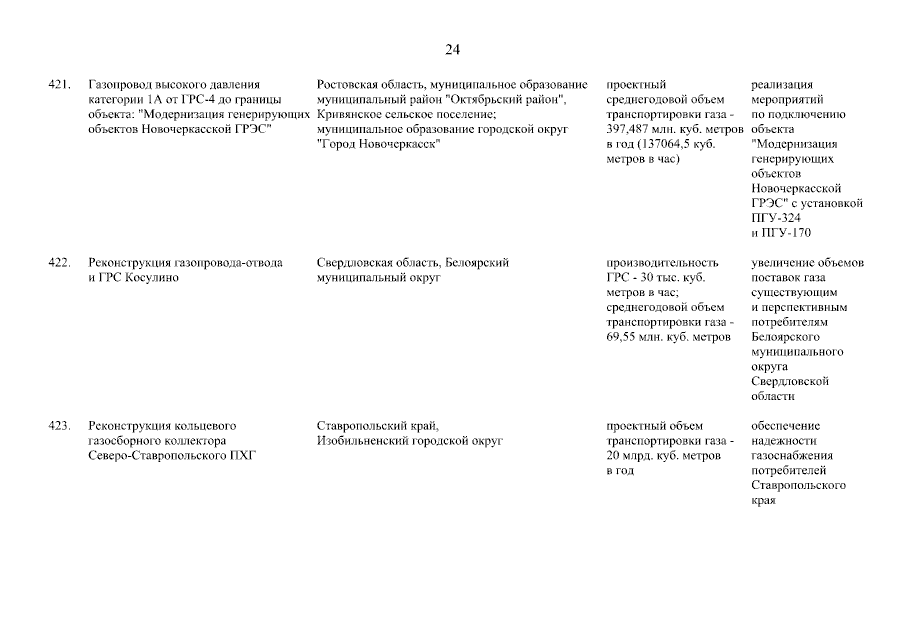 24

| 421. | Газопровод высокого давления категории 1А от ГРС-4 до границы объекта: "Модернизация генерирующих объектов Новочеркасской ГРЭС" | Ростовская область, муниципальное образование муниципальный район "Октябрьский район", Кривянское сельское поселение; муниципальное образование городской округ "Город Новочеркасск" | проектный среднегодовой объем транспортировки газа - 397,487 млн. куб. метров в год (137064,5 куб. метров в час) | реализация мероприятий по подключению объекта "Модернизация генерирующих объектов Новочеркасской ГРЭС" с установкой ПГУ-324 и ПГУ-170 |
|---|---|---|---|---|
| 422. | Реконструкция газопровода-отвода и ГРС Косулино | Свердловская область, Белоярский муниципальный округ | производительность ГРС - 30 тыс. куб. метров в час; среднегодовой объем транспортировки газа - 69,55 млн. куб. метров | увеличение объемов поставок газа существующим и перспективным потребителям Белоярского муниципального округа Свердловской области |
| 423. | Реконструкция кольцевого газосборного коллектора Северо-Ставропольского ПХГ | Ставропольский край, Изобильненский городской округ | проектный объем транспортировки газа - 20 млрд. куб. метров в год | обеспечение надежности газоснабжения потребителей Ставропольского края |